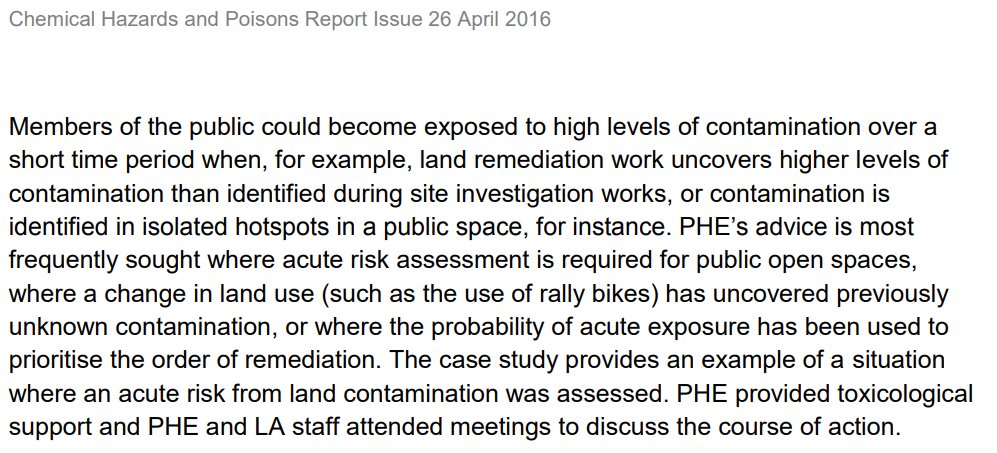 Chemical Hazards and Poisons Report Issue 26 April 2016

Members of the public could become exposed to high levels of contamination over a short time period when, for example, land remediation work uncovers higher levels of contamination than identified during site investigation works, or contamination is identified in isolated hotspots in a public space, for instance. PHE's advice is most frequently sought where acute risk assessment is required for public open spaces, where a change in land use (such as the use of rally bikes) has uncovered previously unknown contamination, or where the probability of acute exposure has been used to prioritise the order of remediation. The case study provides an example of a situation where an acute risk from land contamination was assessed. PHE provided toxicological support and PHE and LA staff attended meetings to discuss the course of action.